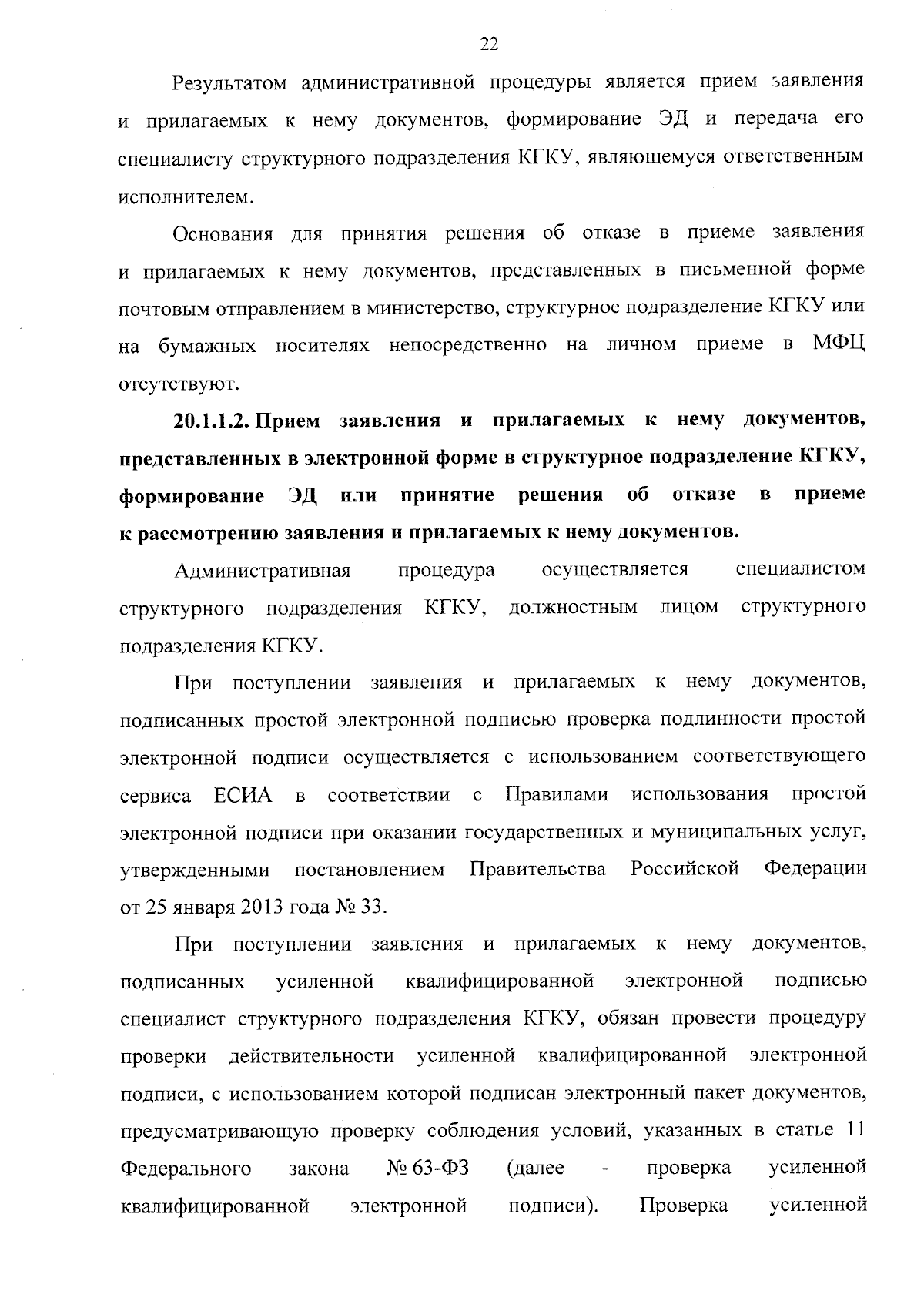 22

Результатом административной процедуры является прием заявления и прилагаемых к нему документов, формирование ЭД и передача его специалисту структурного подразделения КГКУ, являющемуся ответственным исполнителем.

Основания для принятия решения об отказе в приеме заявления и прилагаемых к нему документов, представленных в письменной форме почтовым отправлением в министерство, структурное подразделение КГКУ или на бумажных носителях непосредственно на личном приеме в МФЦ отсутствуют.

20.1.1.2. Прием заявления и прилагаемых к нему документов, представленных в электронной форме в структурное подразделение КГКУ, формирование ЭД или принятие решения об отказе в приеме к рассмотрению заявления и прилагаемых к нему документов.

Административная процедура осуществляется специалистом структурного подразделения КГКУ, должностным лицом структурного подразделения КГКУ.

При поступлении заявления и прилагаемых к нему документов, подписанных простой электронной подписью проверка подлинности простой электронной подписи осуществляется с использованием соответствующего сервиса ЕСИА в соответствии с Правилами использования простой электронной подписи при оказании государственных и муниципальных услуг, утвержденными постановлением Правительства Российской Федерации от 25 января 2013 года № 33.

При поступлении заявления и прилагаемых к нему документов, подписанных усиленной квалифицированной электронной подписью специалист структурного подразделения КГКУ, обязан провести процедуру проверки действительности усиленной квалифицированной электронной подписи, с использованием которой подписан электронный пакет документов, предусматривающую проверку соблюдения условий, указанных в статье 11 Федерального закона № 63-ФЗ (далее - проверка усиленной квалифицированной электронной подписи). Проверка усиленной